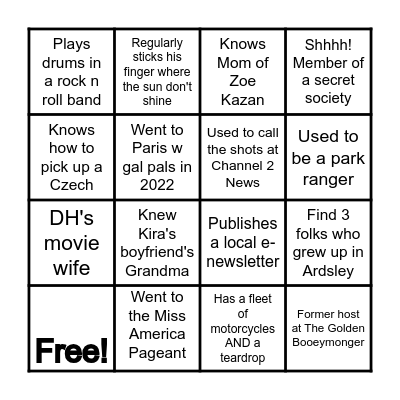 | | | | |
|---|---|---|---|
| Plays drums in a rock n roll band | Regularly sticks his finger where the sun don't shine | Knows Mom of Zoe Kazan | Shhhh! Member of a secret society |
| Knows how to pick up a Czech | Went to Paris w gal pals in 2022 | Used to call the shots at Channel 2 News | Used to be a park ranger |
| DH's movie wife | Knew Kira's boyfriend's Grandma | Publishes a local e-newsletter | Find 3 folks who grew up in Ardsley |
| Free! | Went to the Miss America Pageant | Has a fleet of motorcycles AND a teardrop | Former host at The Golden Booeymonger |